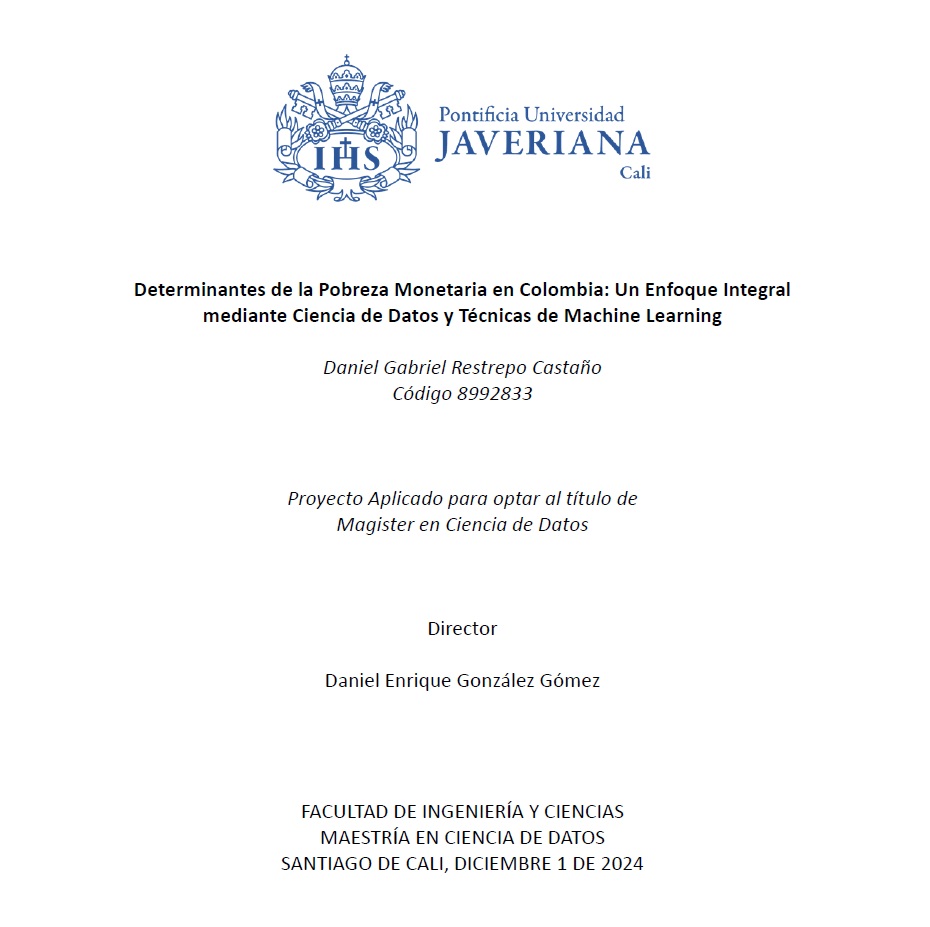 IHS

Pontificia Universidad
JAVERIANA
Cali

Determinantes de la Pobreza Monetaria en Colombia: Un Enfoque Integral mediante Ciencia de Datos y Técnicas de Machine Learning

Daniel Gabriel Restrepo Castaño
Código 8992833

Proyecto Aplicado para optar al título de
Magister en Ciencia de Datos

Director

Daniel Enrique González Gómez

FACULTAD DE INGENIERÍA Y CIENCIAS
MAESTRÍA EN CIENCIA DE DATOS
SANTIAGO DE CALI, DICIEMBRE 1 DE 2024